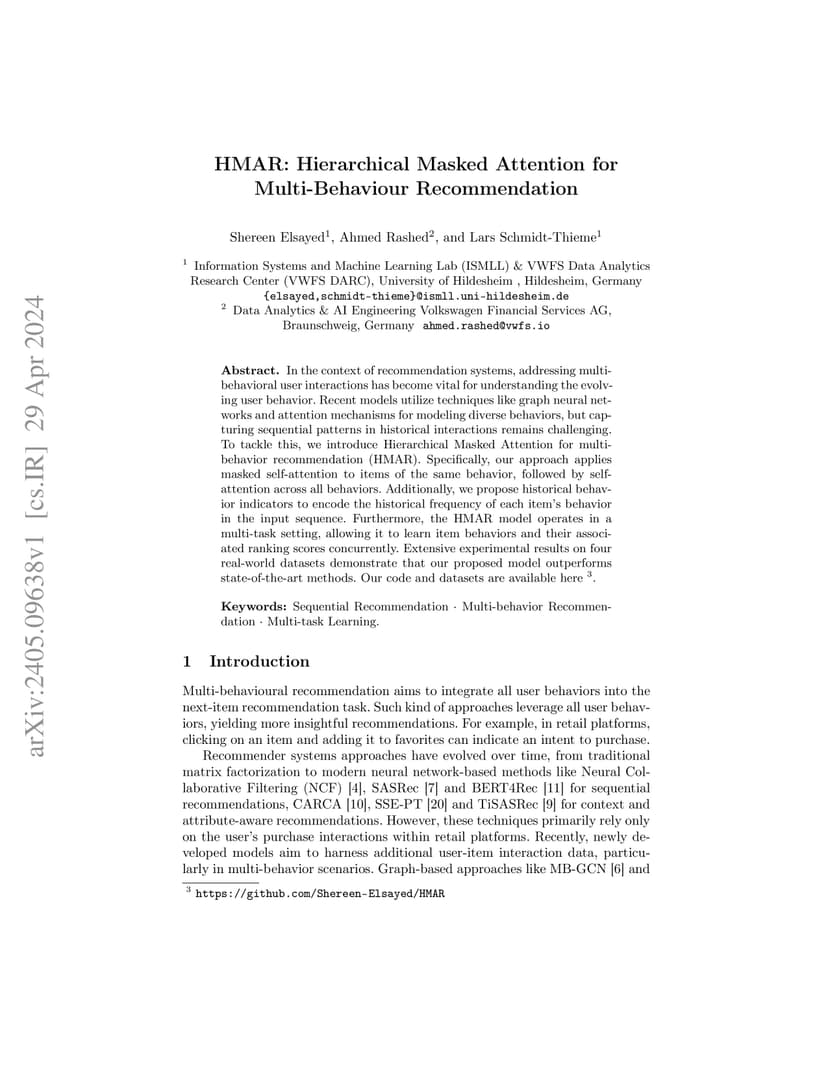 arXiv:2405.09638v1 [cs.IR] 29 Apr 2024

HMAR: Hierarchical Masked Attention for Multi-Behaviour Recommendation

Shereen Elsayed$^1$, Ahmed Rashed$^2$, and Lars Schmidt-Thieme$^1$

$^1$ Information Systems and Machine Learning Lab (ISMLL) & VWFS Data Analytics Research Center (VWFS DARC), University of Hildesheim , Hildesheim, Germany
{elsayed,schmidt-thieme}@ismll.uni-hildesheim.de
$^2$ Data Analytics & AI Engineering Volkswagen Financial Services AG, Braunschweig, Germany ahmed.rashed@vwfs.io

Abstract. In the context of recommendation systems, addressing multi-behavioral user interactions has become vital for understanding the evolving user behavior. Recent models utilize techniques like graph neural networks and attention mechanisms for modeling diverse behaviors, but capturing sequential patterns in historical interactions remains challenging. To tackle this, we introduce Hierarchical Masked Attention for multi-behavior recommendation (HMAR). Specifically, our approach applies masked self-attention to items of the same behavior, followed by self-attention across all behaviors. Additionally, we propose historical behavior indicators to encode the historical frequency of each item's behavior in the input sequence. Furthermore, the HMAR model operates in a multi-task setting, allowing it to learn item behaviors and their associated ranking scores concurrently. Extensive experimental results on four real-world datasets demonstrate that our proposed model outperforms state-of-the-art methods. Our code and datasets are available here $^3$.

Keywords: Sequential Recommendation · Multi-behavior Recommendation · Multi-task Learning.

1 Introduction

Multi-behavioural recommendation aims to integrate all user behaviors into the next-item recommendation task. Such kind of approaches leverage all user behaviors, yielding more insightful recommendations. For example, in retail platforms, clicking on an item and adding it to favorites can indicate an intent to purchase.

Recommender systems approaches have evolved over time, from traditional matrix factorization to modern neural network-based methods like Neural Collaborative Filtering (NCF) [4], SASRec [7] and BERT4Rec [11] for sequential recommendations, CARCA [10], SSE-PT [20] and TiSASRec [9] for context and attribute-aware recommendations. However, these techniques primarily rely only on the user's purchase interactions within retail platforms. Recently, newly developed models aim to harness additional user-item interaction data, particularly in multi-behavior scenarios. Graph-based approaches like MB-GCN [6] and

$^3$ https://github.com/Shereen-Elsayed/HMAR